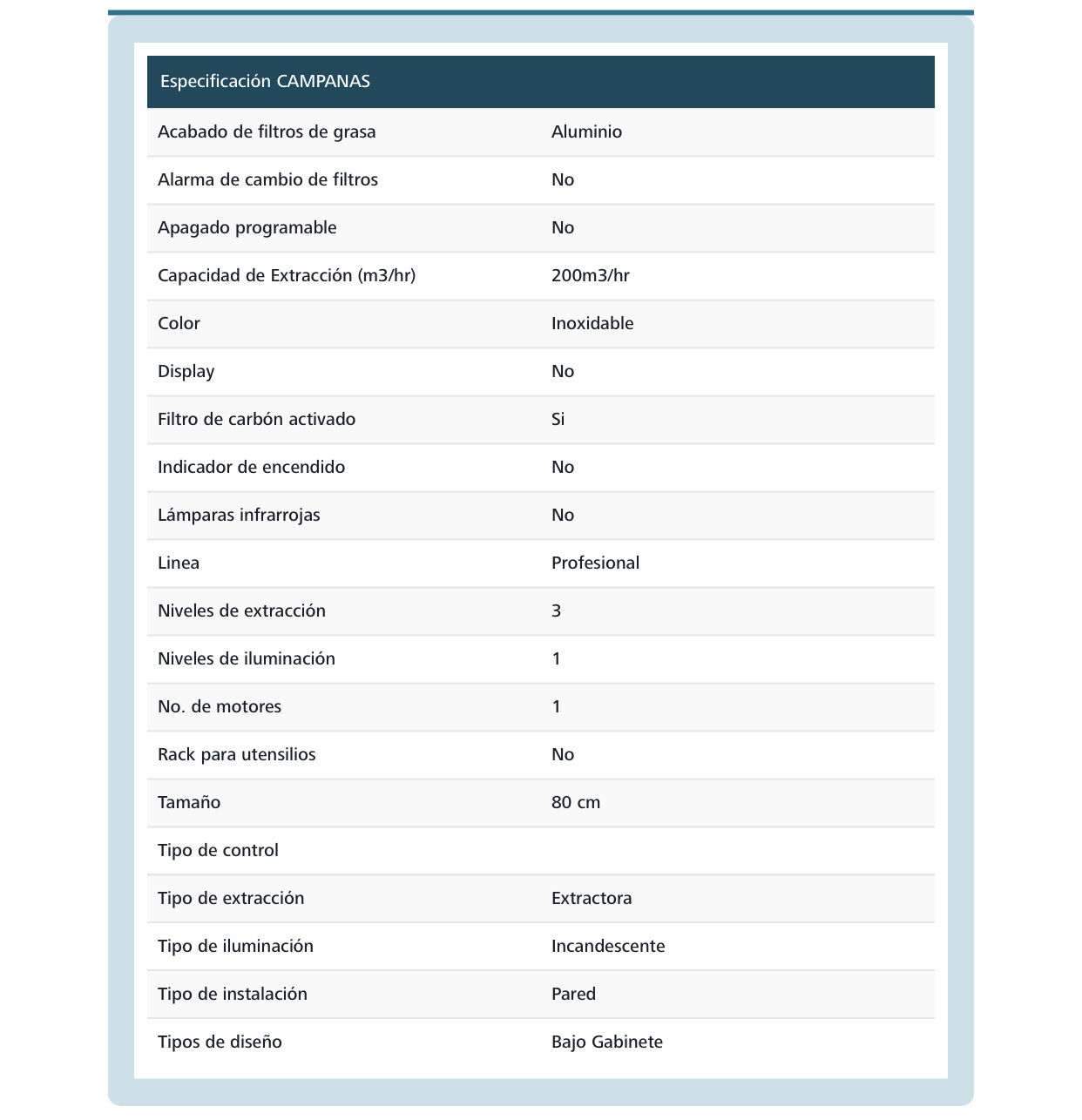 | Especificación CAMPANAS | |
|---|---|
| Acabado de filtros de grasa | Aluminio |
| Alarma de cambio de filtros | No |
| Apagado programable | No |
| Capacidad de Extracción (m3/hr) | 200m3/hr |
| Color | Inoxidable |
| Display | No |
| Filtro de carbón activado | Si |
| Indicador de encendido | No |
| Lámparas infrarrojas | No |
| Linea | Profesional |
| Niveles de extracción | 3 |
| Niveles de iluminación | 1 |
| No. de motores | 1 |
| Rack para utensilios | No |
| Tamaño | 80 cm |
| Tipo de control | |
| Tipo de extracción | Extractora |
| Tipo de iluminación | Incandescente |
| Tipo de instalación | Pared |
| Tipos de diseño | Bajo Gabinete |